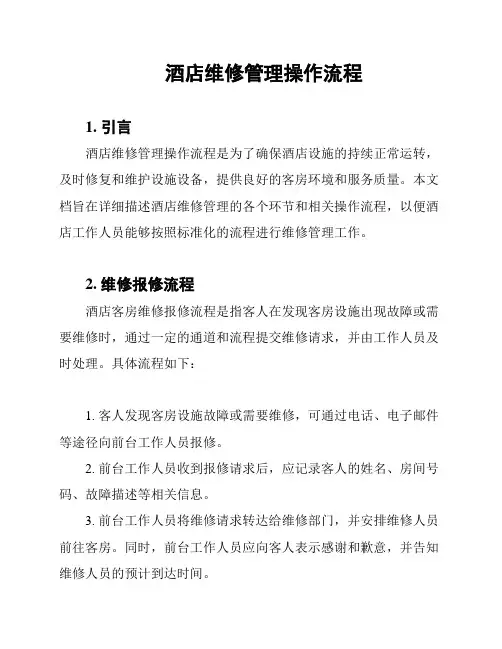 酒店维修管理操作流程

1. 引言

酒店维修管理操作流程是为了确保酒店设施的持续正常运转，及时修复和维护设施设备，提供良好的客房环境和服务质量。本文档旨在详细描述酒店维修管理的各个环节和相关操作流程，以便酒店工作人员能够按照标准化的流程进行维修管理工作。

2. 维修报修流程

酒店客房维修报修流程是指客人在发现客房设施出现故障或需要维修时，通过一定的通道和流程提交维修请求，并由工作人员及时处理。具体流程如下：

1. 客人发现客房设施故障或需要维修，可通过电话、电子邮件等途径向前台工作人员报修。

2. 前台工作人员收到报修请求后，应记录客人的姓名、房间号码、故障描述等相关信息。

3. 前台工作人员将维修请求转达给维修部门，并安排维修人员前往客房。同时，前台工作人员应向客人表示感谢和歉意，并告知维修人员的预计到达时间。